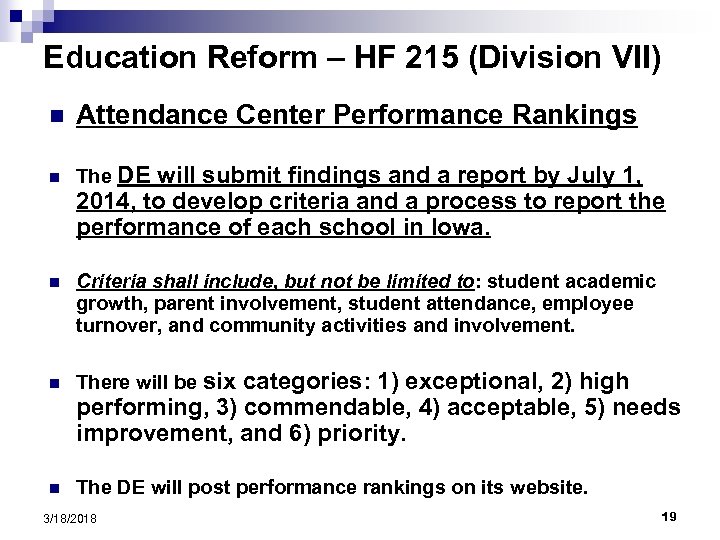 Education Reform – HF 215 (Division VII)

Attendance Center Performance Rankings

The DE will submit findings and a report by July 1, 2014, to develop criteria and a process to report the performance of each school in Iowa.

Criteria shall include, but not be limited to: student academic growth, parent involvement, student attendance, employee turnover, and community activities and involvement.

There will be six categories: 1) exceptional, 2) high performing, 3) commendable, 4) acceptable, 5) needs improvement, and 6) priority.

The DE will post performance rankings on its website.

3/18/2018

19